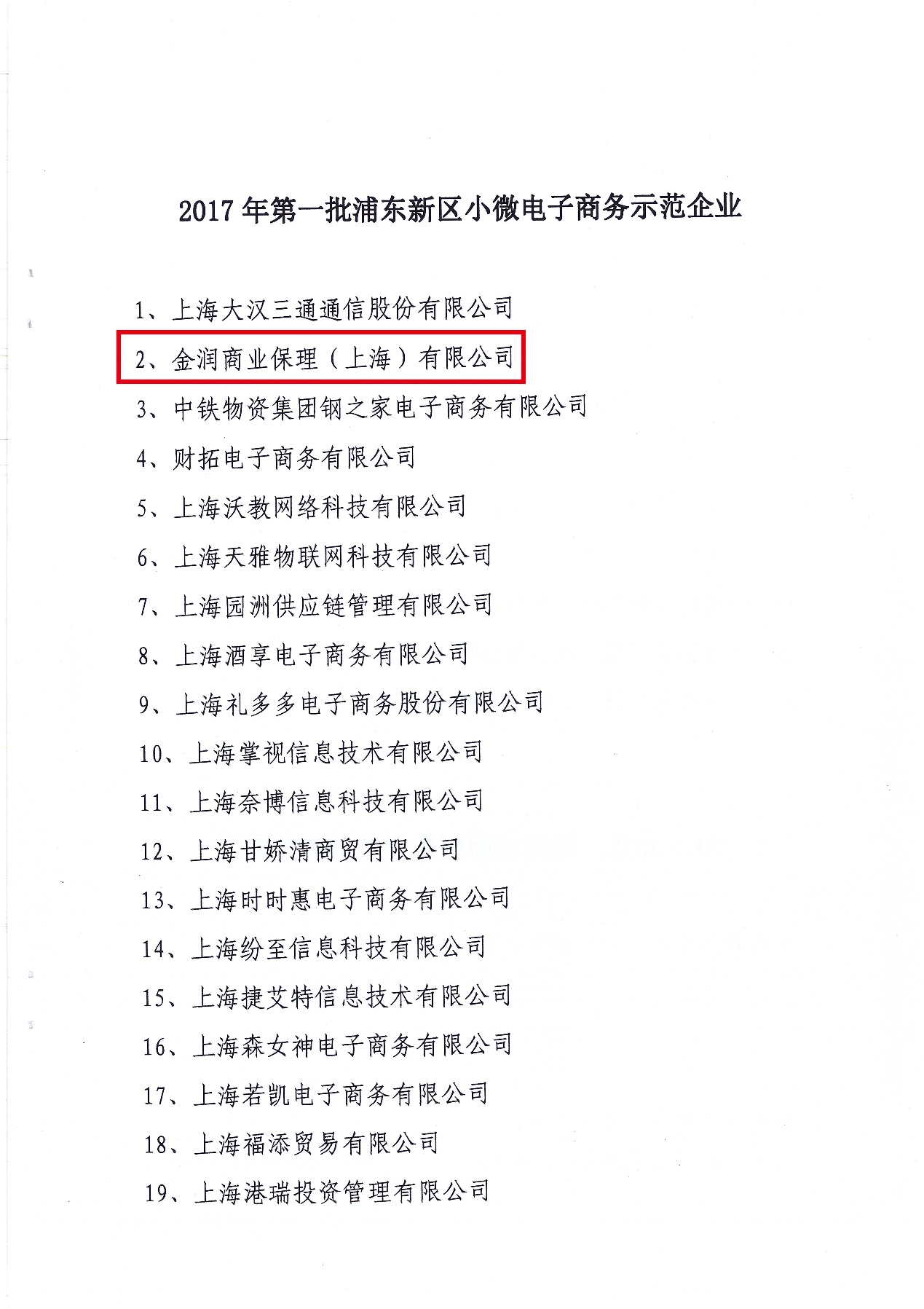 2017年第一批浦东新区小微电子商务示范企业

1、上海大汉三通通信股份有限公司

2、金润商业保理（上海）有限公司

3、中铁物资集团钢之家电子商务有限公司

4、财拓电子商务有限公司

5、上海沃教网络科技有限公司

6、上海天雅物联网科技有限公司

7、上海园洲供应链管理有限公司

8、上海酒享电子商务有限公司

9、上海礼多多电子商务股份有限公司

10、上海掌视信息技术有限公司

11、上海奈博信息科技有限公司

12、上海甘娇清商贸有限公司

13、上海时时惠电子商务有限公司

14、上海纷至信息科技有限公司

15、上海捷艾特信息技术有限公司

16、上海森女神电子商务有限公司

17、上海若凯电子商务有限公司

18、上海福添贸易有限公司

19、上海港瑞投资管理有限公司